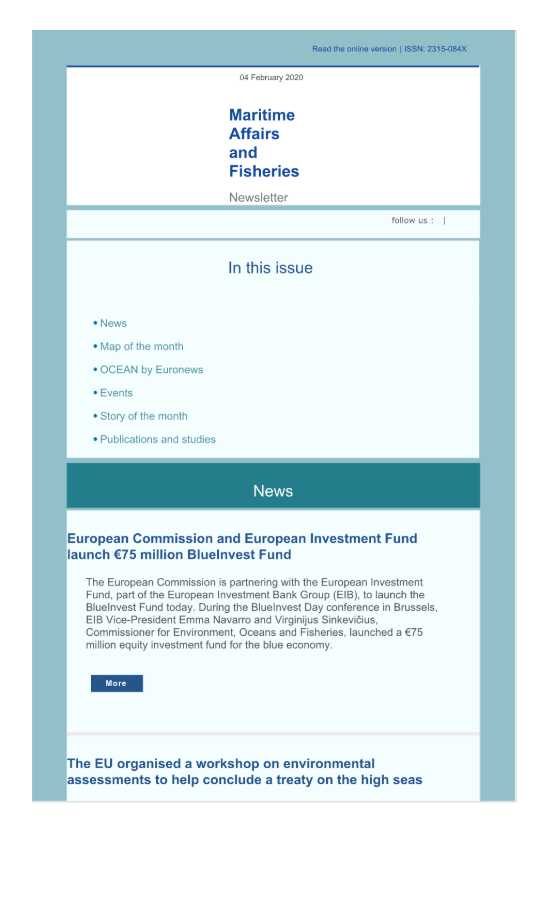 Read the online version | ISSN: 2315-084X

04 February 2020

Maritime Affairs and Fisheries

Newsletter

follow us : |

In this issue

• News
• Map of the month
• OCEAN by Euronews
• Events
• Story of the month
• Publications and studies

News

European Commission and European Investment Fund launch €75 million BlueInvest Fund

The European Commission is partnering with the European Investment Fund, part of the European Investment Bank Group (EIB), to launch the BlueInvest Fund today. During the BlueInvest Day conference in Brussels, EIB Vice-President Emma Navarro and Virginijus Sinkevičius, Commissioner for Environment, Oceans and Fisheries, launched a €75 million equity investment fund for the blue economy.

More

The EU organised a workshop on environmental assessments to help conclude a treaty on the high seas